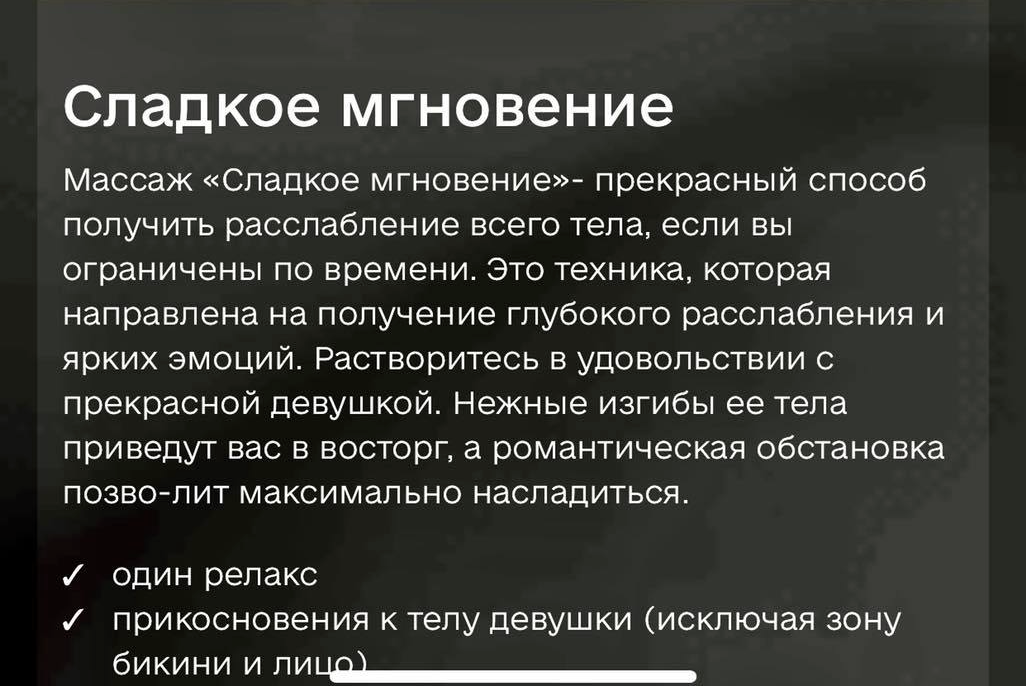 Сладкое мгновение

Массаж «Сладкое мгновение»- прекрасный способ получить расслабление всего тела, если вы ограничены по времени. Это техника, которая направлена на получение глубокого расслабления и ярких эмоций. Растворитесь в удовольствии с прекрасной девушкой. Нежные изгибы ее тела приведут вас в восторг, а романтическая обстановка позво-лит максимально насладиться.

✓ один релакс
✓ прикосновения к телу девушки (исключая зону бикини и лицо)